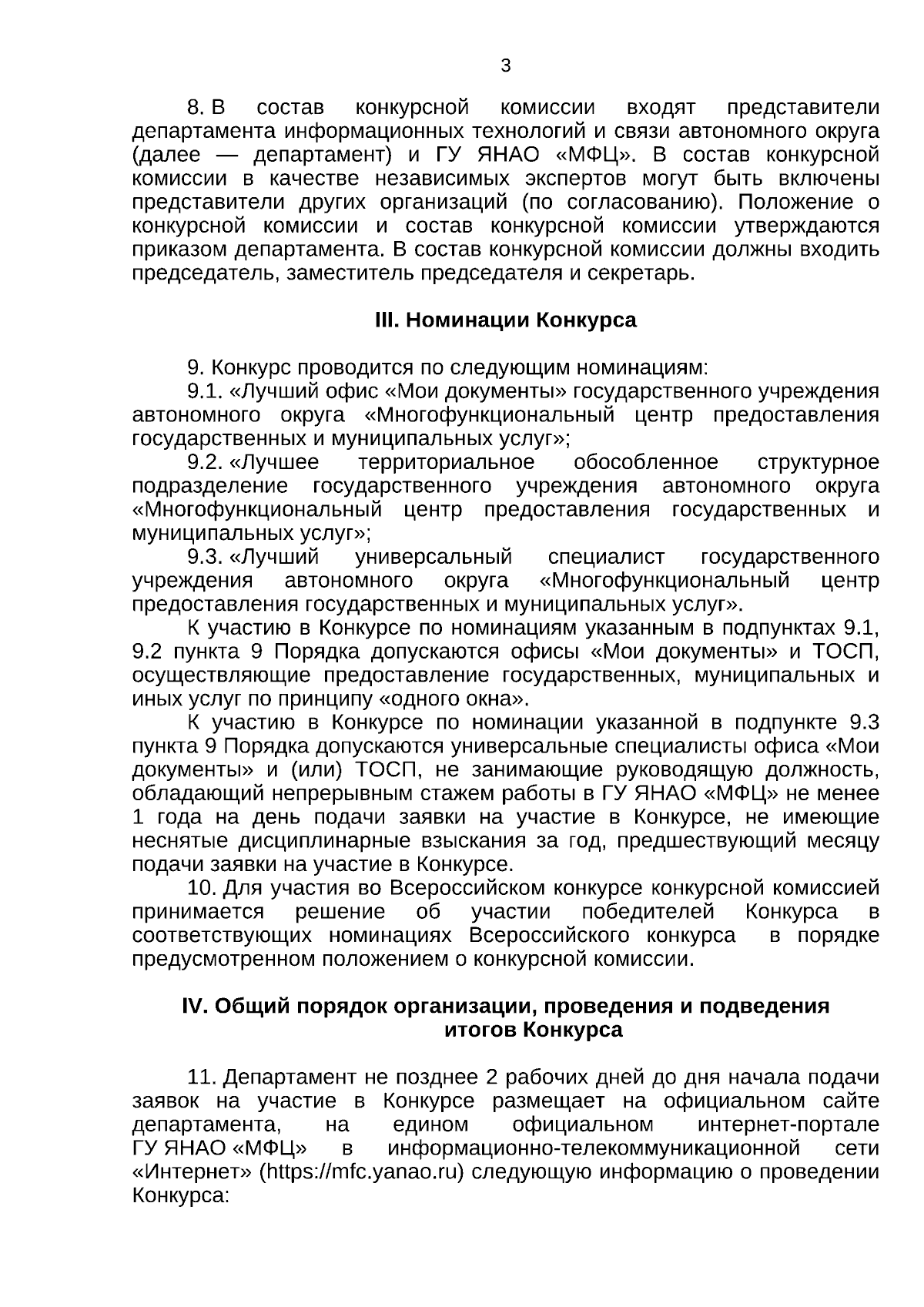 3

8. В состав конкурсной комиссии входят представители департамента информационных технологий и связи автономного округа (далее — департамент) и ГУ ЯНАО «МФЦ». В состав конкурсной комиссии в качестве независимых экспертов могут быть включены представители других организаций (по согласованию). Положение о конкурсной комиссии и состав конкурсной комиссии утверждаются приказом департамента. В состав конкурсной комиссии должны входить председатель, заместитель председателя и секретарь.

III. Номинации Конкурса

9. Конкурс проводится по следующим номинациям:
9.1. «Лучший офис «Мои документы» государственного учреждения автономного округа «Многофункциональный центр предоставления государственных и муниципальных услуг»;
9.2. «Лучшее территориальное обособленное структурное подразделение государственного учреждения автономного округа «Многофункциональный центр предоставления государственных и муниципальных услуг»;
9.3. «Лучший универсальный специалист государственного учреждения автономного округа «Многофункциональный центр предоставления государственных и муниципальных услуг».
К участию в Конкурсе по номинациям указанным в подпунктах 9.1, 9.2 пункта 9 Порядка допускаются офисы «Мои документы» и ТОСП, осуществляющие предоставление государственных, муниципальных и иных услуг по принципу «одного окна».
К участию в Конкурсе по номинации указанной в подпункте 9.3 пункта 9 Порядка допускаются универсальные специалисты офиса «Мои документы» и (или) ТОСП, не занимающие руководящую должность, обладающий непрерывным стажем работы в ГУ ЯНАО «МФЦ» не менее 1 года на день подачи заявки на участие в Конкурсе, не имеющие неснятые дисциплинарные взыскания за год, предшествующий месяцу подачи заявки на участие в Конкурсе.
10. Для участия во Всероссийском конкурсе конкурсной комиссией принимается решение об участии победителей Конкурса в соответствующих номинациях Всероссийского конкурса в порядке предусмотренном положением о конкурсной комиссии.

IV. Общий порядок организации, проведения и подведения итогов Конкурса

11. Департамент не позднее 2 рабочих дней до дня начала подачи заявок на участие в Конкурсе размещает на официальном сайте департамента, на едином официальном интернет-портале ГУ ЯНАО «МФЦ» в информационно-телекоммуникационной сети «Интернет» (https://mfc.yanao.ru) следующую информацию о проведении Конкурса: